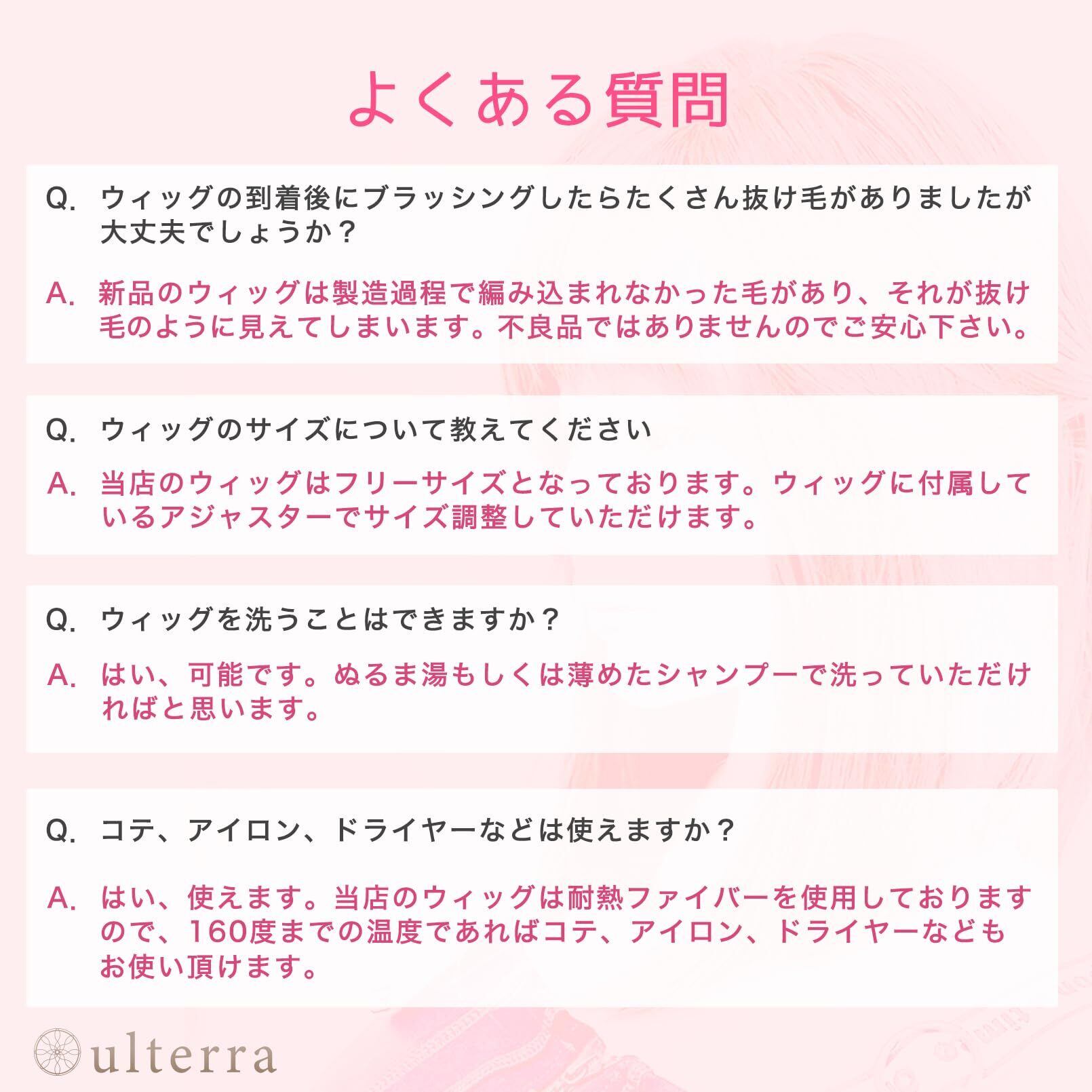 よくある質問

Q. ウィッグの到着後にブラッシングしたらたくさん抜け毛がありましたが大丈夫でしょうか？

A. 新品のウィッグは製造過程で編み込まれなかった毛があり、それが抜け毛のように見えてしまいます。不良品ではありませんのでご安心下さい。

Q. ウィッグのサイズについて教えてください

A. 当店のウィッグはフリーサイズとなっております。ウィッグに付属しているアジャスターでサイズ調整していただけます。

Q. ウィッグを洗うことはできますか？

A. はい、可能です。ぬるま湯もしくは薄めたシャンプーで洗っていただければと思います。

Q. コテ、アイロン、ドライヤーなどは使えますか？

A. はい、使えます。当店のウィッグは耐熱ファイバーを使用しておりますので、160度までの温度であればコテ、アイロン、ドライヤーなどもお使い頂けます。

ulterra